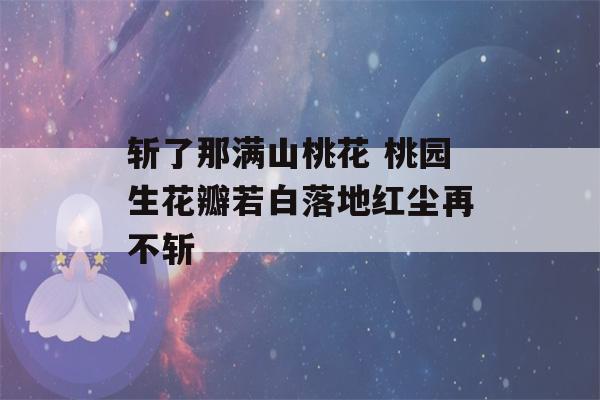 斩了那满山桃花 桃园生花瓣若白落地红尘再不斩